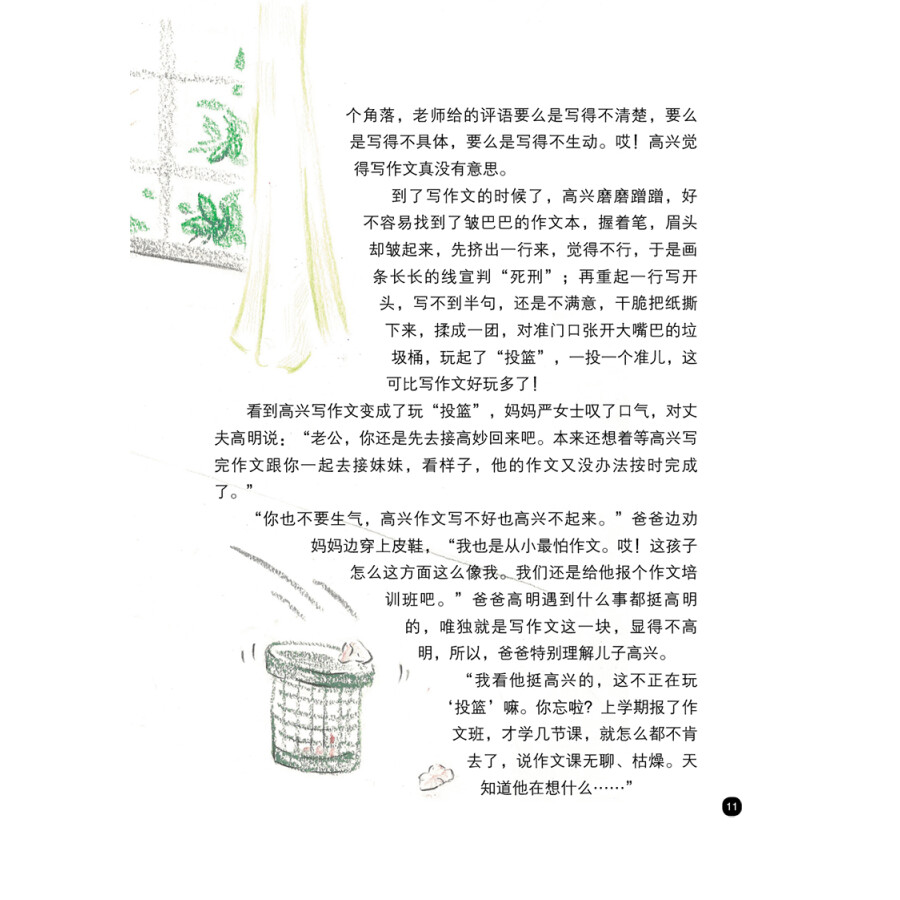 个角落，老师给的评语要么是写得不清楚，要么是写得不具体，要么是写得不生动。哎！高兴觉得写作文真没有意思。

到了写作文的时候了，高兴磨磨蹭蹭，好不容易找到了皱巴巴的作文本，握着笔，眉头却皱起来，先挤出一行来，觉得不行，于是画条长长的线宣判“死刑”；再重起一行写开头，写不到半句，还是不满意，干脆把纸撕下来，揉成一团，对准门口张开大嘴巴的垃圾桶，玩起了“投篮”，一投一个准儿，这可比写作文好玩多了！

看到高兴写作文变成了玩“投篮”，妈妈严女士叹了口气，对丈夫高明说：“老公，你还是先去接高妙回来吧。本来还想着等高兴写完作文跟你一起去接妹妹，看样子，他的作文又没办法按时完成了。”

“你也不要生气，高兴作文写不好也高兴不起来。”爸爸边劝妈妈边穿上皮鞋，“我也是从小最怕作文。哎！这孩子怎么这方面这么像我。我们还是给他报个作文培训班吧。”爸爸高明遇到什么事都挺高明的，唯独就是写作文这一块，显得不高明，所以，爸爸特别理解儿子高兴。

“我看他挺高兴的，这不正在玩‘投篮’嘛。你忘啦？上学期报了作文班，才学几节课，就怎么都不肯去了，说作文课无聊、枯燥。天知道他在想什么……”

11